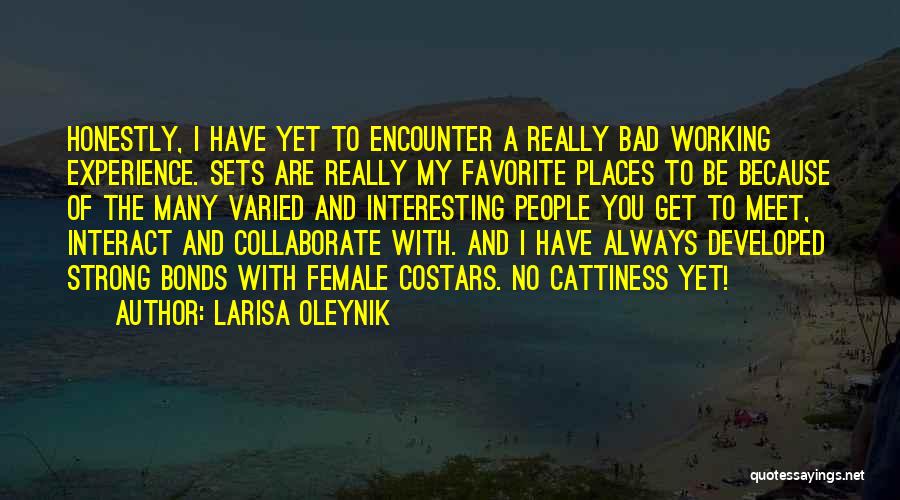 HONESTLY, I HAVE YET TO ENCOUNTER A REALLY BAD WORKING EXPERIENCE. SETS ARE REALLY MY FAVORITE PLACES TO BE BECAUSE OF THE MANY VARIED AND INTERESTING PEOPLE YOU GET TO MEET, INTERACT AND COLLABORATE WITH. AND I HAVE ALWAYS DEVELOPED STRONG BONDS WITH FEMALE COSTARS. NO CATTINESS YET!

AUTHOR: LARISA OLEYNIK

quotessayings.net